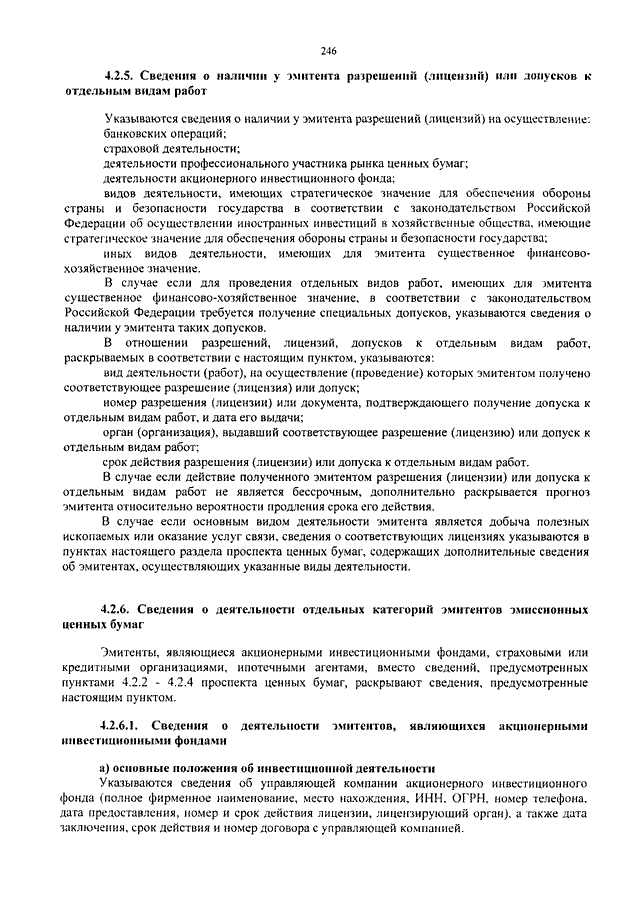 246

4.2.5. Сведения о наличии у эмитента разрешений (лицензий) или допусков к отдельным видам работ

Указываются сведения о наличии у эмитента разрешений (лицензий) на осуществление:
банковских операций;
страховой деятельности;
деятельности профессионального участника рынка ценных бумаг;
деятельности акционерного инвестиционного фонда;
видов деятельности, имеющих стратегическое значение для обеспечения обороны страны и безопасности государства в соответствии с законодательством Российской Федерации об осуществлении иностранных инвестиций в хозяйственные общества, имеющие стратегическое значение для обеспечения обороны страны и безопасности государства;
иных видов деятельности, имеющих для эмитента существенное финансово-хозяйственное значение.

В случае если для проведения отдельных видов работ, имеющих для эмитента существенное финансово-хозяйственное значение, в соответствии с законодательством Российской Федерации требуется получение специальных допусков, указываются сведения о наличии у эмитента таких допусков.

В отношении разрешений, лицензий, допусков к отдельным видам работ, раскрываемых в соответствии с настоящим пунктом, указываются:
вид деятельности (работ), на осуществление (проведение) которых эмитентом получено соответствующее разрешение (лицензия) или допуск;
номер разрешения (лицензии) или документа, подтверждающего получение допуска к отдельным видам работ, и дата его выдачи;
орган (организация), выдавший соответствующее разрешение (лицензию) или допуск к отдельным видам работ;
срок действия разрешения (лицензии) или допуска к отдельным видам работ.

В случае если действие полученного эмитентом разрешения (лицензии) или допуска к отдельным видам работ не является бессрочным, дополнительно раскрывается прогноз эмитента относительно вероятности продления срока его действия.

В случае если основным видом деятельности эмитента является добыча полезных ископаемых или оказание услуг связи, сведения о соответствующих лицензиях указываются в пунктах настоящего раздела проспекта ценных бумаг, содержащих дополнительные сведения об эмитентах, осуществляющих указанные виды деятельности.

4.2.6. Сведения о деятельности отдельных категорий эмитентов эмиссионных ценных бумаг

Эмитенты, являющиеся акционерными инвестиционными фондами, страховыми или кредитными организациями, ипотечными агентами, вместо сведений, предусмотренных пунктами 4.2.2 - 4.2.4 проспекта ценных бумаг, раскрывают сведения, предусмотренные настоящим пунктом.

4.2.6.1. Сведения о деятельности эмитентов, являющихся акционерными инвестиционными фондами

а) основные положения об инвестиционной деятельности

Указываются сведения об управляющей компании акционерного инвестиционного фонда (полное фирменное наименование, место нахождения, ИНН, ОГРН, номер телефона, дата предоставления, номер и срок действия лицензии, лицензирующий орган), а также дата заключения, срок действия и номер договора с управляющей компанией.